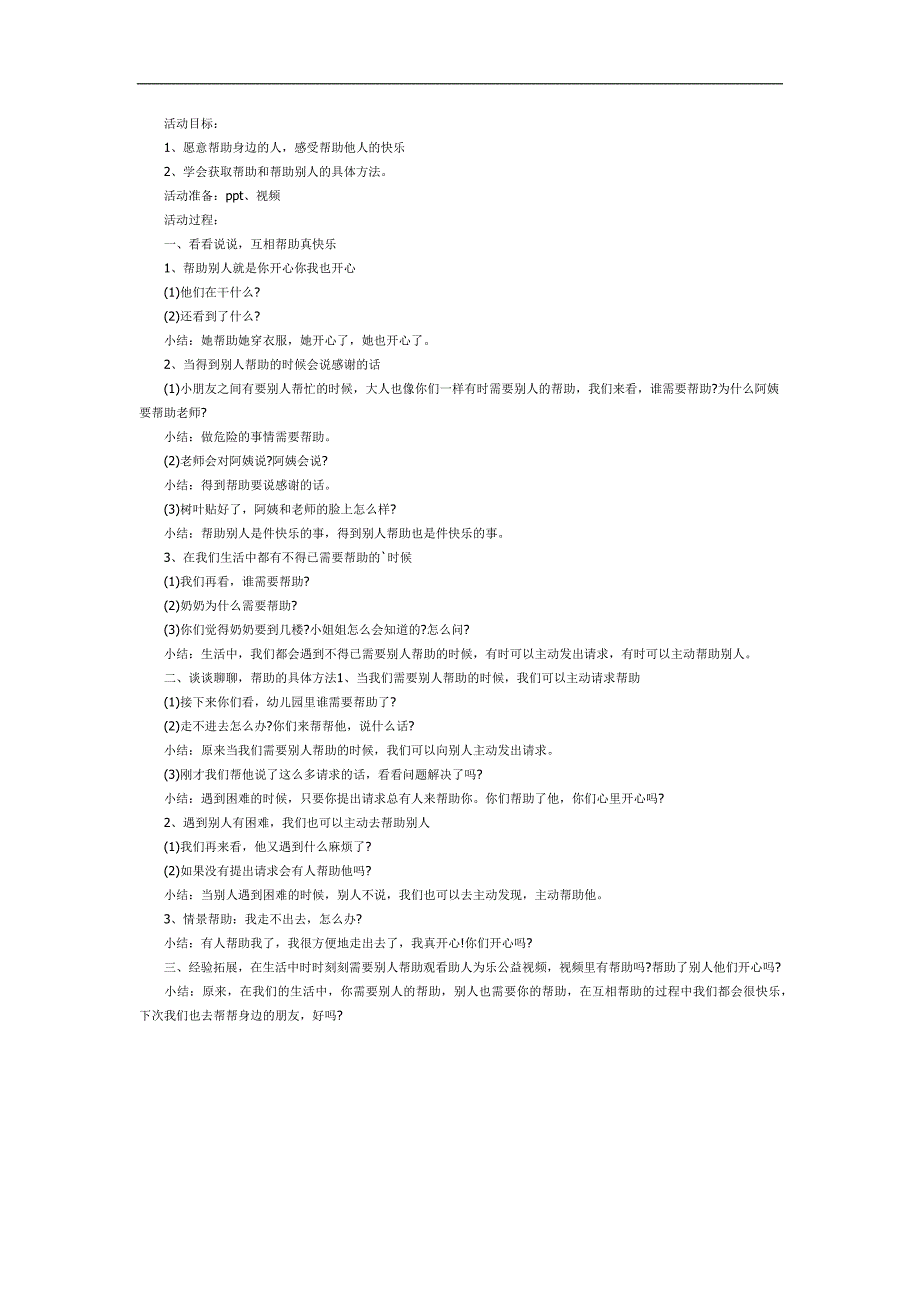 活动目标：

1、愿意帮助身边的人，感受帮助他人的快乐

2、学会获取帮助和帮助别人的具体方法。

活动准备：ppt、视频

活动过程：

一、看看说说，互相帮助真快乐

1、帮助别人就是你开心你我也开心

(1)他们在干什么?

(2)还看到了什么?

小结：她帮助她穿衣服，她开心了，她也开心了。

2、当得到别人帮助的时候会说感谢的话

(1)小朋友之间有要别人帮忙的时候，大人也像你们一样有时需要别人的帮助，我们来看，谁需要帮助?为什么阿姨要帮助老师?

小结：做危险的事情需要帮助。

(2)老师会对阿姨说?阿姨会说?

小结：得到帮助要说感谢的话。

(3)树叶贴好了，阿姨和老师的脸上怎么样?

小结：帮助别人是件快乐的事，得到别人帮助也是件快乐的事。

3、在我们生活中都有不得已需要帮助的`时候

(1)我们再看，谁需要帮助?

(2)奶奶为什么需要帮助?

(3)你们觉得奶奶要到几楼?小姐姐怎么会知道的?怎么问?

小结：生活中，我们都会遇到不得已需要别人帮助的时候，有时可以主动发出请求，有时可以主动帮助别人。

二、谈谈聊聊，帮助的具体方法1、当我们需要别人帮助的时候，我们可以主动请求帮助

(1)接下来你们看，幼儿园里谁需要帮助了?

(2)走不进去怎么办?你们来帮帮他，说什么话?

小结：原来当我们需要别人帮助的时候，我们可以向别人主动发出请求。

(3)刚才我们帮他说了这么多请求的话，看看问题解决了吗?

小结：遇到困难的时候，只要你提出请求总有人来帮助你。你们帮助了他，你们心里开心吗?

2、遇到别人有困难，我们也可以主动去帮助别人

(1)我们再来看，他又遇到什么麻烦了?

(2)如果没有提出请求会有人帮助他吗?

小结：当别人遇到困难的时候，别人不说，我们也可以去主动发现，主动帮助他。

3、情景帮助：我走不出去，怎么办?

小结：有人帮助我了，我很方便地走出去了，我真开心!你们开心吗?

三、经验拓展，在生活中时时刻刻需要别人帮助观看助人为乐公益视频，视频里有帮助吗?帮助了别人他们开心吗?

小结：原来，在我们的生活中，你需要别人的帮助，别人也需要你的帮助，在互相帮助的过程中我们都会很快乐，下次我们也去帮帮身边的朋友，好吗?